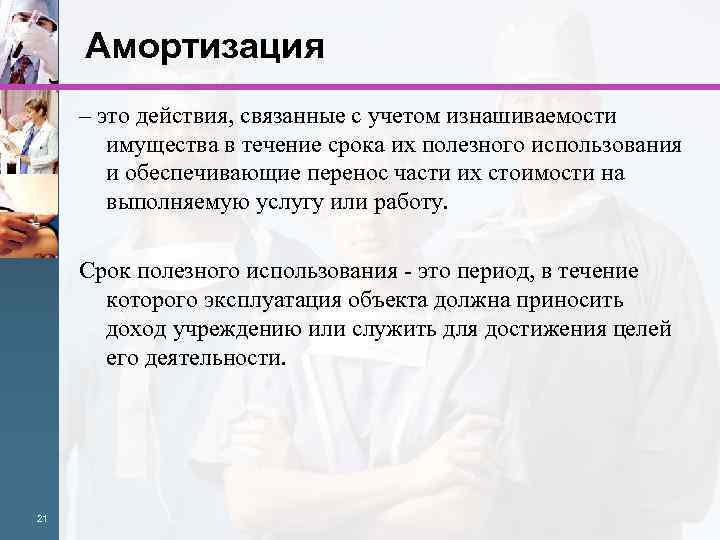 Амортизация

– это действия, связанные с учетом изнашиваемости имущества в течение срока их полезного использования и обеспечивающие перенос части их стоимости на выполняемую услугу или работу.

Срок полезного использования - это период, в течение которого эксплуатация объекта должна приносить доход учреждению или служить для достижения целей его деятельности.

21